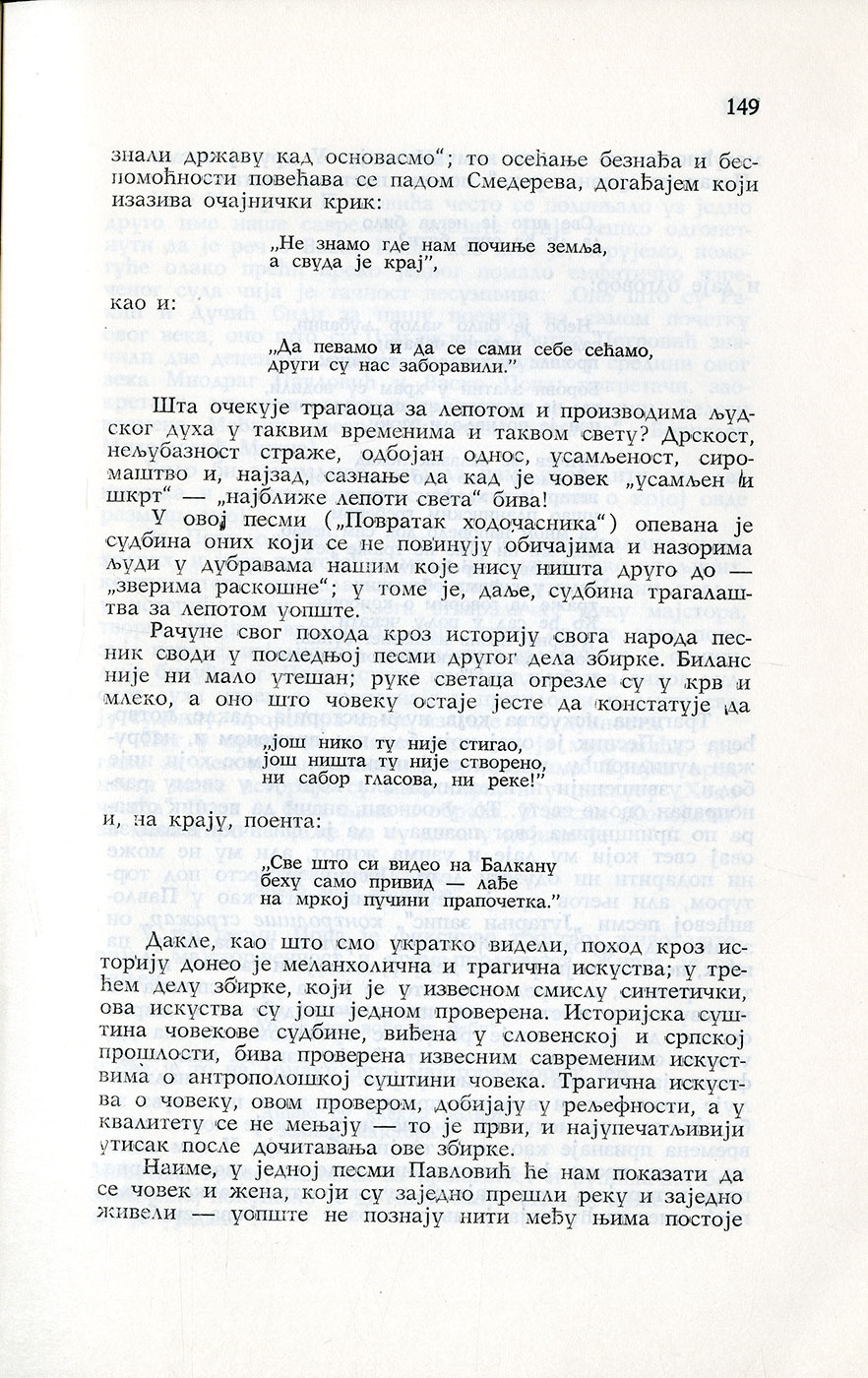 149

знали државу кад основасмо"; то осећање безнађа и беспомоћности повећава се падом Смедерева, догађајем који изазива очајнички крик:

„Не знамо где нам почиње земља,
а свуда је крај",

као и:

„Да певамо и да се сами себе сећамо,
други су нас заборавили."

Шта очекује трагаоца за лепотом и производима људског духа у таквим временима и таквом свету? Дрскост, нељубазност страже, одбојан однос, усамљеност, сиромаштво и, најзад, сазнање да кад је човек „усамљен и шкрт" — „најближе лепоти света" бива!

У овој песми („Повратак ходочасника") опевана је судбина оних који се не повинују обичајима и назорима људи у дубравама нашим које нису ништа друго до — „зверима раскошне"; у томе је, даље, судбина трагалаштва за лепотом уопште.

Рачуне свог похода кроз историју свога народа песник своди у последњој песми другог дела збирке. Биланс није ни мало утешан; руке светаца огрезле су у крв и млеко, а оно што човеку остаје јесте да констатује да

„још нико ту није стигао,
још ништа ту није створено,
ни сабор гласова, ни реке!"

и, на крају, поента:

„Све што си видео на Балкану
беху само привид — лађе
на мркој пучини прапочетка."

Дакле, као што смо укратко видели, поход кроз историју донео је меланхолична и трагична искуства; у трећем делу збирке, који је у извесном смислу синтетички, ова искуства су још једном проверена. Историјска суштина човекове судбине, виђена у словенској и српској прошлости, бива проверена извесним савременим искуствима о антрополошкој суштини човека. Трагична искуства о човеку, овом провером, добијају у рељефности, а у квалитету се не мењају — то је први, и најупечатљивији утисак после дочитавања ове збирке.

Наиме, у једној песми Павловић ће нам показати да се човек и жена, који су заједно прешли реку и заједно живели — уопште не познају нити међу њима постоје